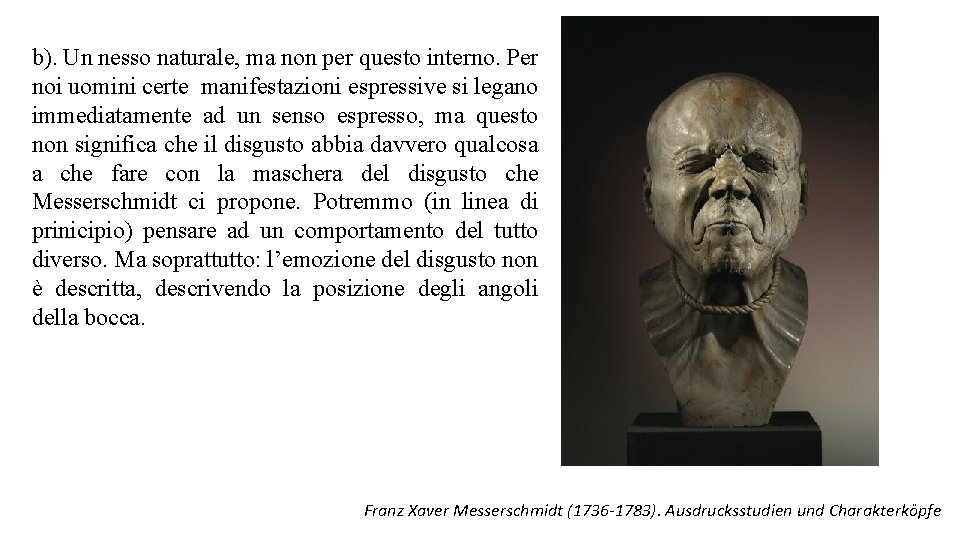 b). Un nesso naturale, ma non per questo interno. Per noi uomini certe manifestazioni espressive si legano immediatamente ad un senso espresso, ma questo non significa che il disgusto abbia davvero qualcosa a che fare con la maschera del disgusto che Messerschmidt ci propone. Potremmo (in linea di prinicipio) pensare ad un comportamento del tutto diverso. Ma soprattutto: l'emozione del disgusto non è descritta, descrivendo la posizione degli angoli della bocca.

Franz Xaver Messerschmidt (1736-1783). Ausdrucksstudien und Charakterköpfe